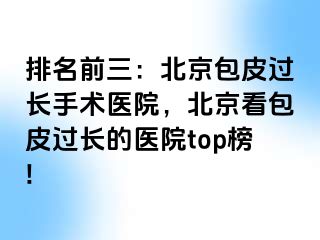 排名前三：北京包皮过长手术医院，北京看包皮过长的医院top榜！